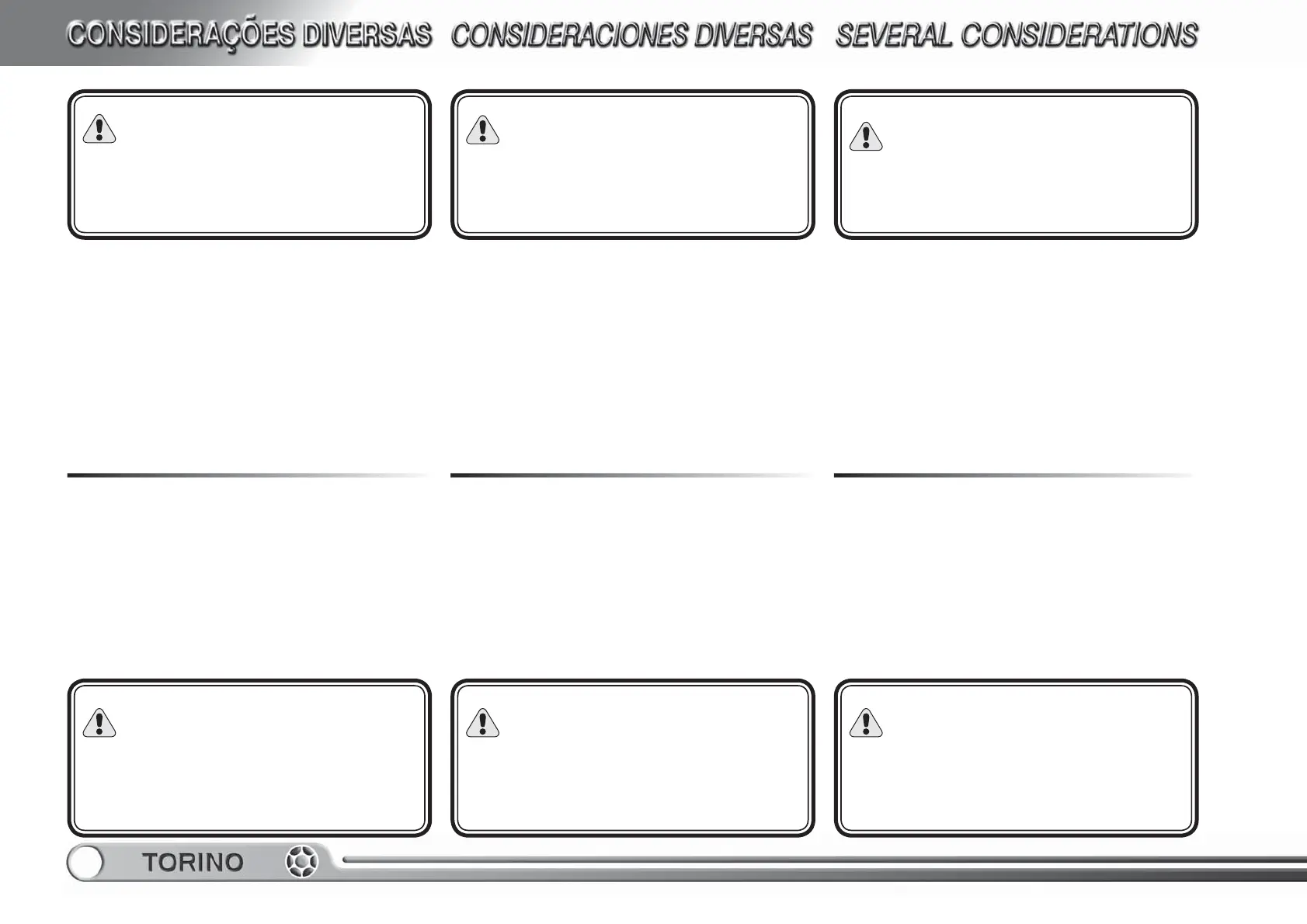 CONSIDERAÇÕES DIVERSAS CONSIDERACIONES DIVERSAS SEVERAL CONSIDERATIONS

TORINO